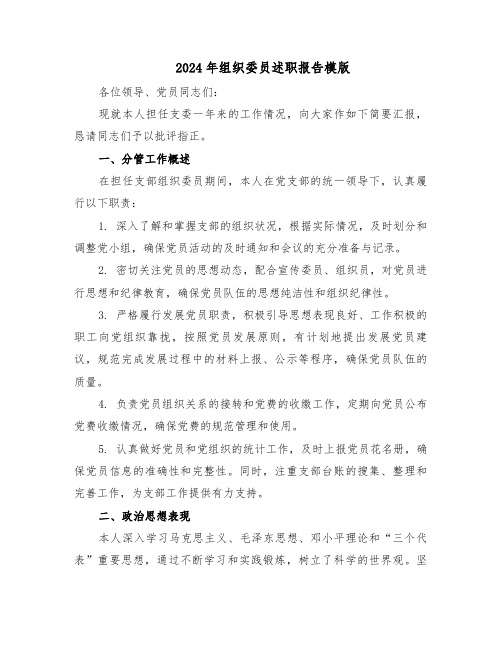 2024年组织委员述职报告模版

各位领导、党员同志们:

现就本人担任支委一年来的工作情况，向大家作如下简要汇报，恳请同志们予以批评指正。

一、分管工作概述

在担任支部组织委员期间，本人在党支部的统一领导下，认真履行以下职责:

1. 深入了解和掌握支部的组织状况，根据实际情况，及时划分和调整党小组，确保党员活动的及时通知和会议的充分准备与记录。

2. 密切关注党员的思想动态，配合宣传委员、组织员，对党员进行思想和纪律教育，确保党员队伍的思想纯洁性和组织纪律性。

3. 严格履行发展党员职责，积极引导思想表现良好、工作积极的职工向党组织靠拢，按照党员发展原则，有计划地提出发展党员建议，规范完成发展过程中的材料上报、公示等程序，确保党员队伍的质量。

4. 负责党员组织关系的接转和党费的收缴工作，定期向党员公布党费收缴情况，确保党费的规范管理和使用。

5. 认真做好党员和党组织的统计工作，及时上报党员花名册，确保党员信息的准确性和完整性。同时，注重支部台账的搜集、整理和完善工作，为支部工作提供有力支持。

二、政治思想表现

本人深入学习马克思主义、毛泽东思想、邓小平理论和“三个代表”重要思想，通过不断学习和实践锻炼，树立了科学的世界观。坚